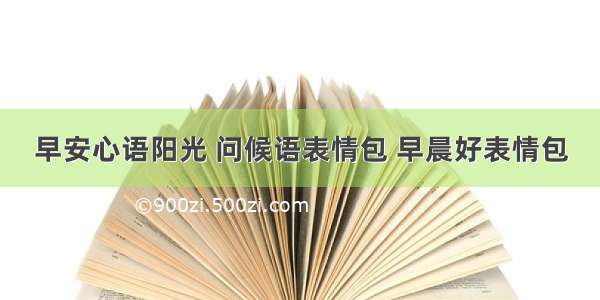 早安心语阳光 问候语表情包 早晨好表情包

©900zi.500zi.com